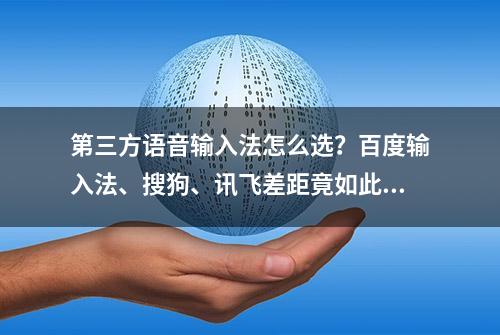 第三方语音输入法怎么选？百度输入法、搜狗、讯飞差距竟如此...